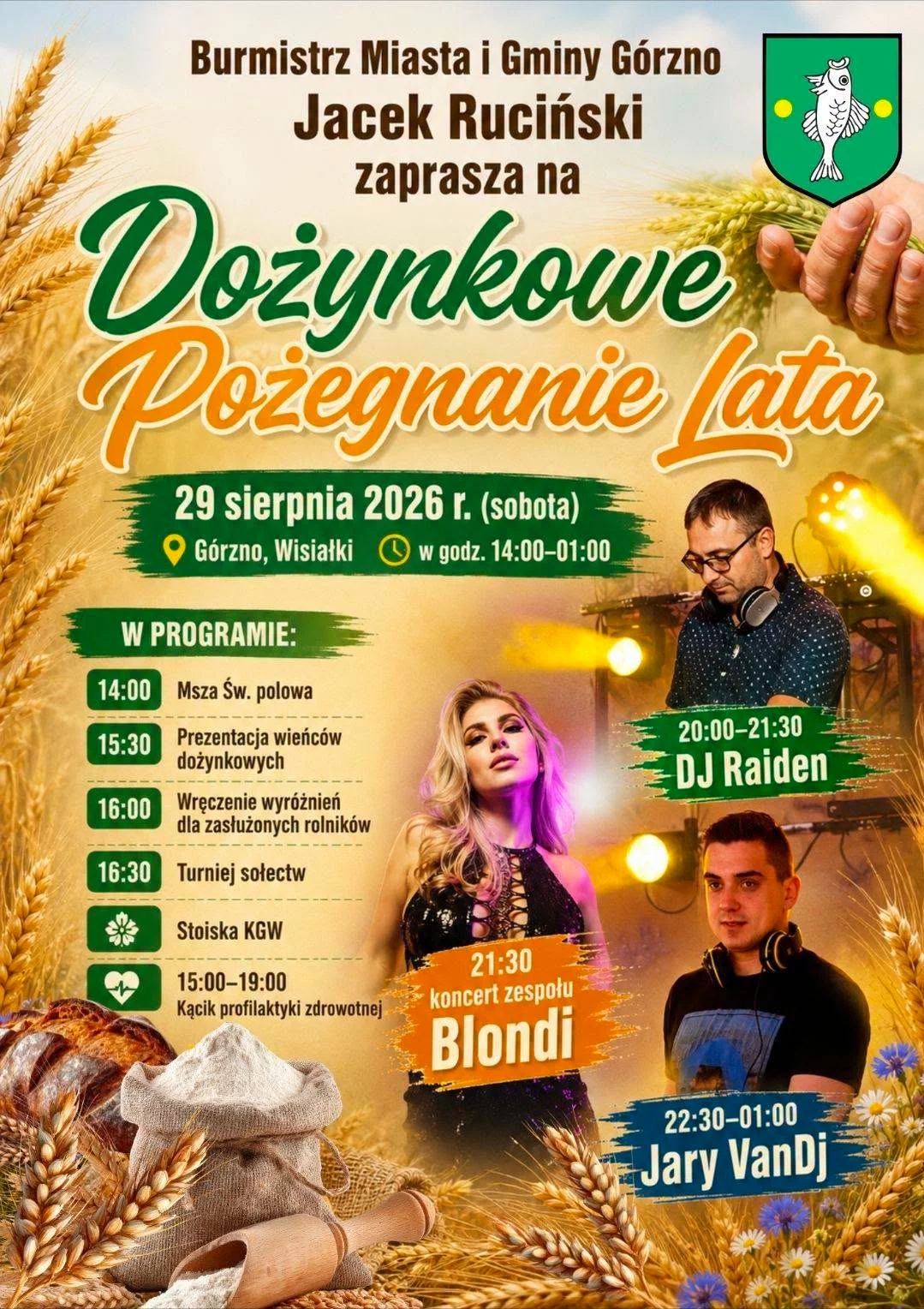 Burmistrz Miasta i Gminy Górzno
Jacek Ruciński
zaprasza na

Dożynkowe
Pożegnanie Lata

29 sierpnia 2026 r. (sobota)
Górzno, Wisiałki w godz. 14:00–01:00

W PROGRAMIE:

14:00 Msza Św. polowa

15:30 Prezentacja wieńców dożynkowych

16:00 Wręczenie wyróżnień dla zasłużonych rolników

16:30 Turniej sołectw

Stoiska KGW

15:00–19:00
Kącik profilaktyki zdrowotnej

20:00–21:30
DJ Raiden

21:30
koncert zespołu
Blondi

22:30–01:00
Jary VanDj